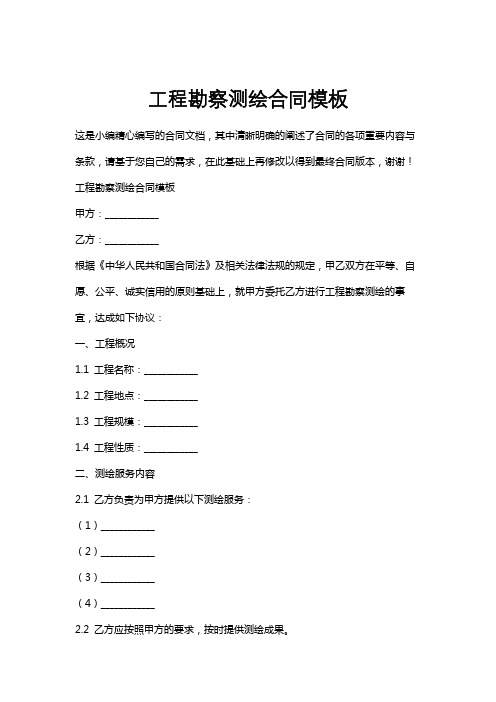 工程勘察测绘合同模板

这是小编精心编写的合同文档，其中清晰明确的阐述了合同的各项重要内容与条款，请基于您自己的需求，在此基础上再修改以得到最终合同版本，谢谢！

工程勘察测绘合同模板

甲方：__________

乙方：__________

根据《中华人民共和国合同法》及相关法律法规的规定，甲乙双方在平等、自愿、公平、诚实信用的原则基础上，就甲方委托乙方进行工程勘察测绘的事宜，达成如下协议：

一、工程概况

1.1 工程名称：__________

1.2 工程地点：__________

1.3 工程规模：__________

1.4 工程性质：__________

二、测绘服务内容

2.1 乙方负责为甲方提供以下测绘服务：

（1）__________

（2）__________

（3）__________

（4）__________

2.2 乙方应按照甲方的要求，按时提供测绘成果。